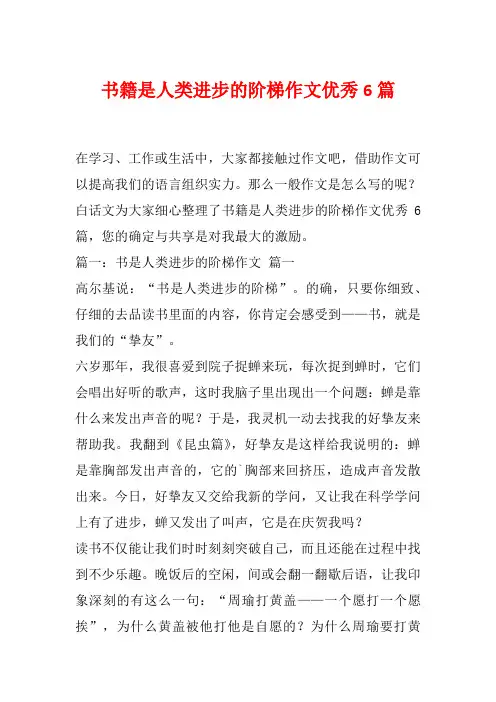 书籍是人类进步的阶梯作文优秀 6 篇

在学习、工作或生活中，大家都接触过作文吧，借助作文可以提高我们的语言组织实力。那么一般作文是怎么写的呢？白话文为大家细心整理了书籍是人类进步的阶梯作文优秀 6 篇，您的确定与共享是对我最大的激励。

篇一：书是人类进步的阶梯作文 篇一

高尔基说：“书是人类进步的阶梯”。的确，只要你细致、仔细的去品读书里面的内容，你肯定会感受到——书，就是我们的“挚友”。

六岁那年，我很喜爱到院子捉蝉来玩，每次捉到蝉时，它们会唱出好听的歌声，这时我脑子里出现出一个问题：蝉是靠什么来发出声音的呢？于是，我灵机一动去找我的好挚友来帮助我。我翻到《昆虫篇》，好挚友是这样给我说明的：蝉是靠胸部发出声音的，它的`胸部来回挤压，造成声音发散出来。今日，好挚友又交给我新的学问，又让我在科学学问上有了进步，蝉又发出了叫声，它是在庆贺我吗？

读书不仅能让我们时时刻刻突破自己，而且还能在过程中找到不少乐趣。晚饭后的空闲，间或会翻一翻歇后语，让我印象深刻的有这么一句：“周瑜打黄盖——一个愿打一个愿挨”，为什么黄盖被他打他是自愿的？为什么周瑜要打黄